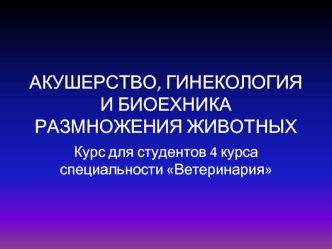 АКУШЕРСТВО, ГИНЕКОЛОГИЯ И БИОЕХНИКА РАЗМНОЖЕНИЯ ЖИВОТНЫХ

Курс для студентов 4 курса специальности «Ветеринария»